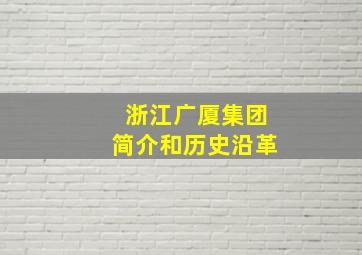 浙江广厦集团
简介和历史沿革